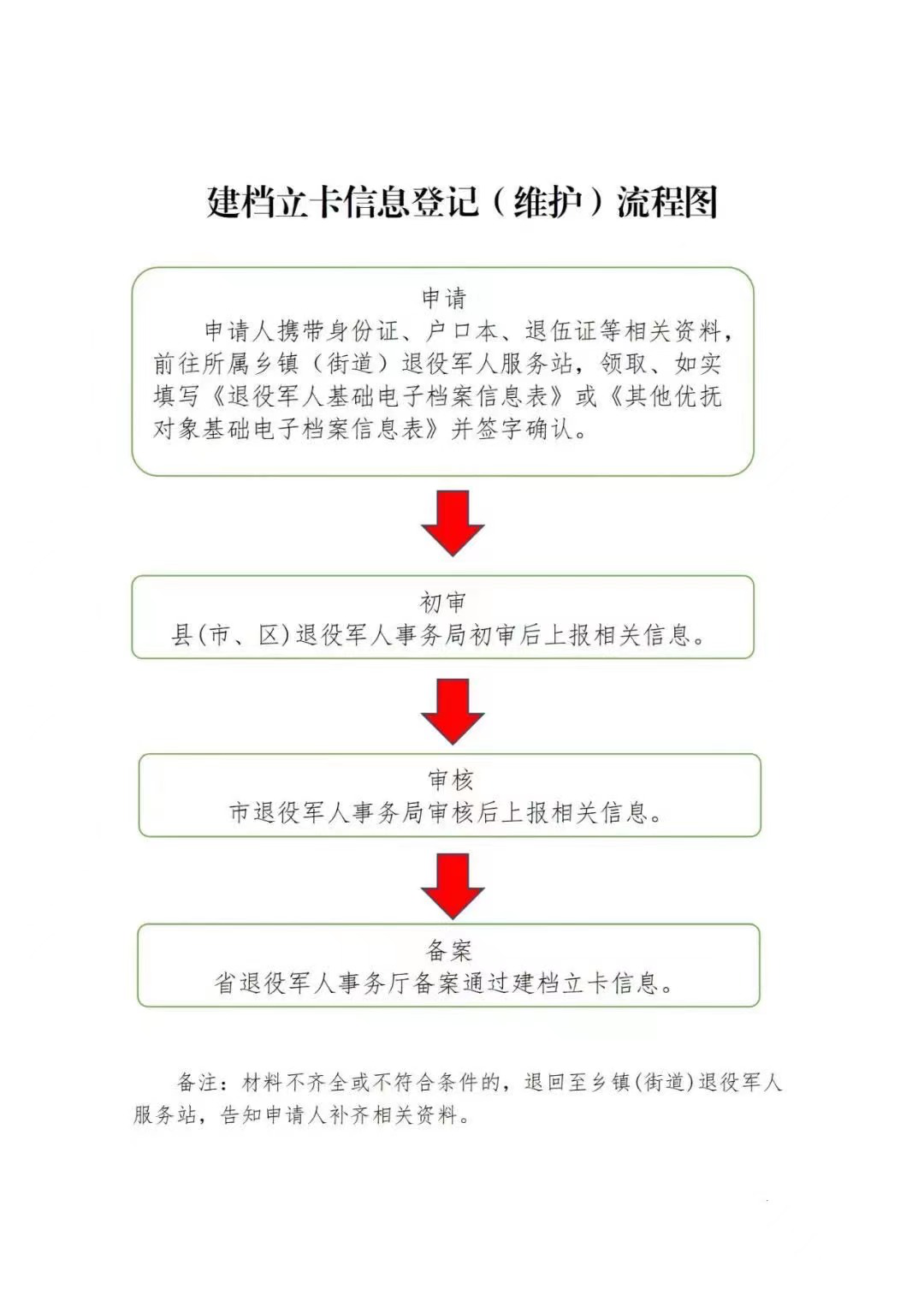 建档立卡信息登记（维护）流程图

申请

申请人携带身份证、户口本、退伍证等相关资料，前往所属乡镇（街道）退役军人服务站，领取、如实填写《退役军人基础电子档案信息表》或《其他优抚对象基础电子档案信息表》并签字确认。

初审

县(市、区)退役军人事务局初审后上报相关信息。

审核

市退役军人事务局审核后上报相关信息。

备案

省退役军人事务厅备案通过建档立卡信息。

备注：材料不齐全或不符合条件的，退回至乡镇(街道)退役军人服务站，告知申请人补齐相关资料。